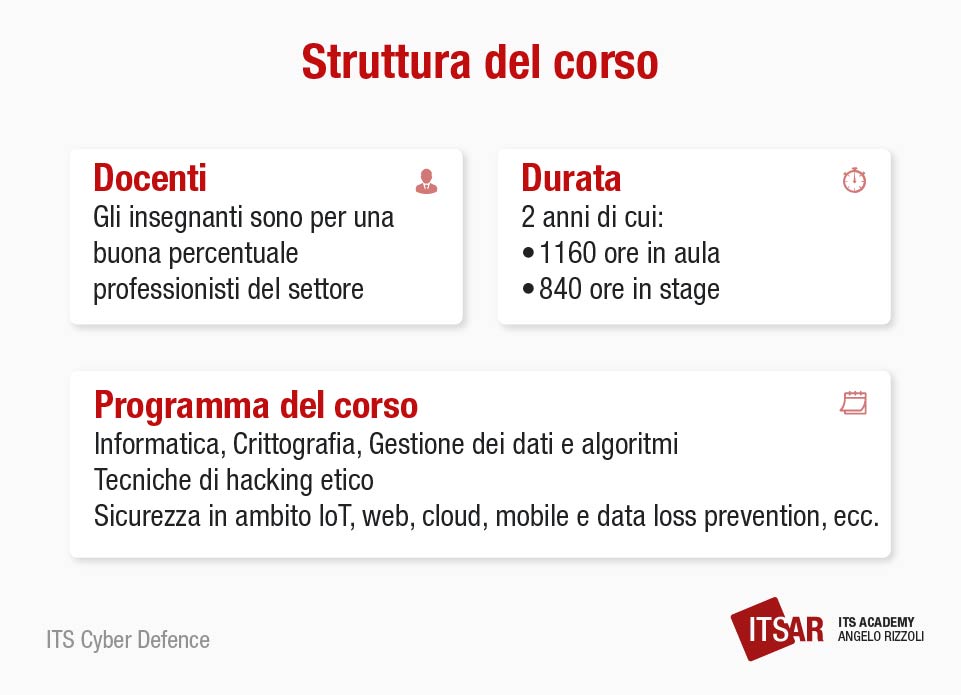 Struttura del corso

Docenti
Gli insegnanti sono per una buona percentuale professionisti del settore

Durata
2 anni di cui:
• 1160 ore in aula
• 840 ore in stage

Programma del corso
Informatica, Crittografia, Gestione dei dati e algoritmi
Tecniche di hacking etico
Sicurezza in ambito IoT, web, cloud, mobile e data loss prevention, ecc.

ITS Cyber Defence

ITSAR ITS ACADEMY ANGELO RIZZOLI